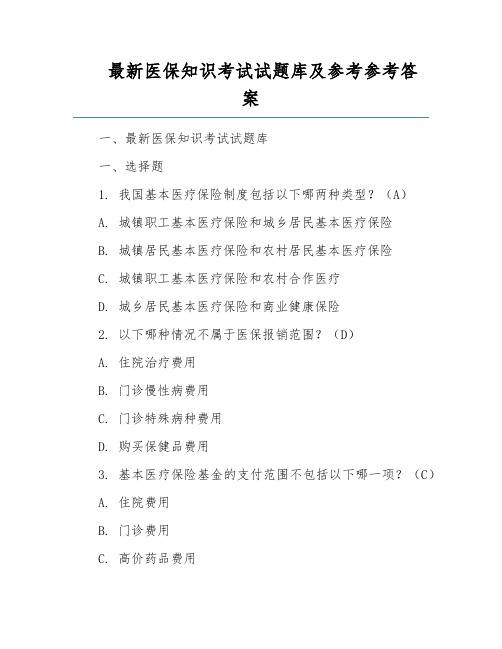 最新医保知识考试试题库及参考参考答案

一、最新医保知识考试试题库

一、选择题

1. 我国基本医疗保险制度包括以下哪两种类型？（A）

A. 城镇职工基本医疗保险和城乡居民基本医疗保险

B. 城镇居民基本医疗保险和农村居民基本医疗保险

C. 城镇职工基本医疗保险和农村合作医疗

D. 城乡居民基本医疗保险和商业健康保险

2. 以下哪种情况不属于医保报销范围？（D）

A. 住院治疗费用

B. 门诊慢性病费用

C. 门诊特殊病种费用

D. 购买保健品费用

3. 基本医疗保险基金的支付范围不包括以下哪一项？（C）

A. 住院费用

B. 门诊费用

C. 高价药品费用